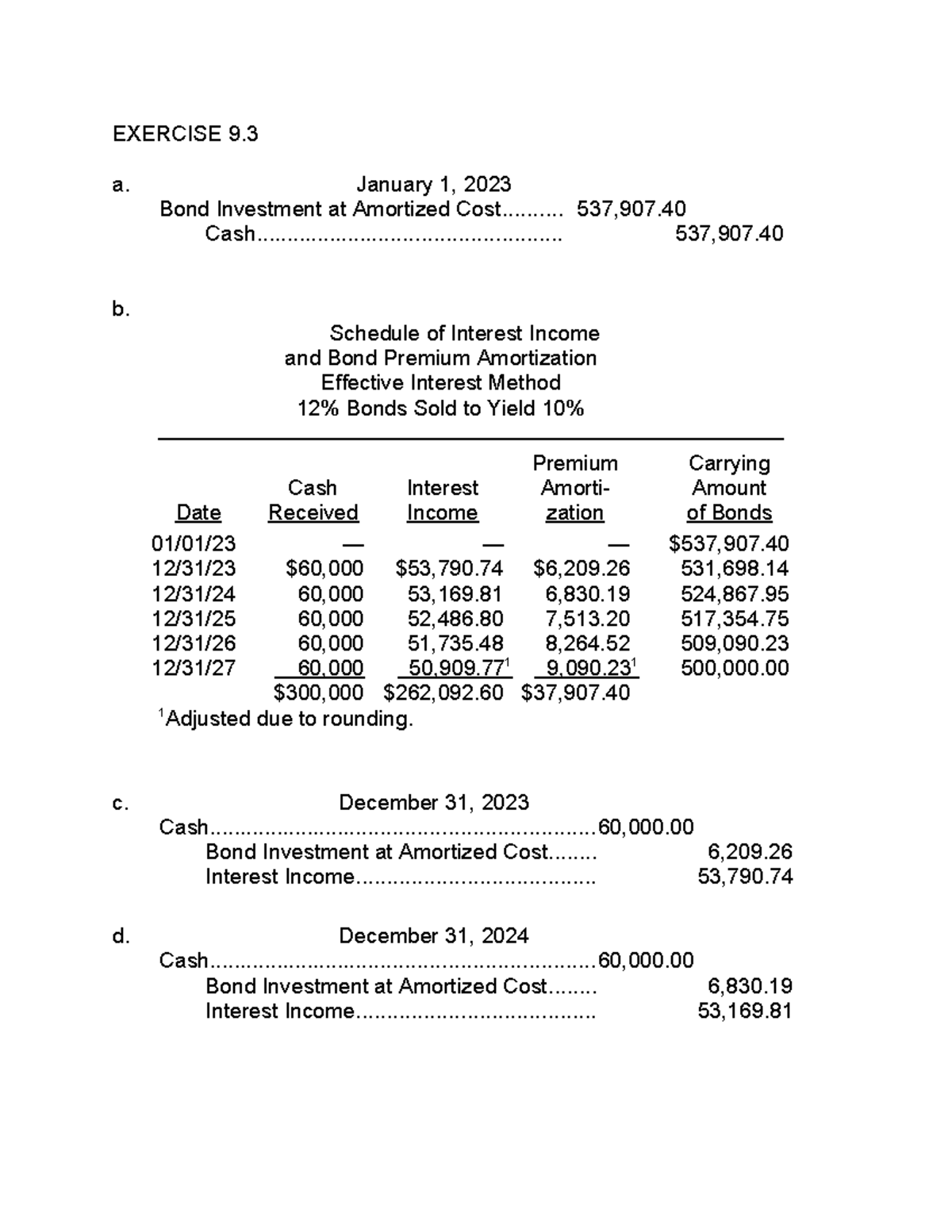 EXERCISE 9.3

a. January 1, 2023
Bond Investment at Amortized Cost 537,907.40
Cash 537,907.40

b.
Schedule of Interest Income
and Bond Premium Amortization
Effective Interest Method
12% Bonds Sold to Yield 10%

| Date | Cash Received | Interest Income | Premium Amortization | Carrying Amount of Bonds |
|---|---|---|---|---|
| 01/01/23 | — | — | — | $537,907.40 |
| 12/31/23 | $60,000 | $53,790.74 | $6,209.26 | 531,698.14 |
| 12/31/24 | 60,000 | 53,169.81 | 6,830.19 | 524,867.95 |
| 12/31/25 | 60,000 | 52,486.80 | 7,513.20 | 517,354.75 |
| 12/31/26 | 60,000 | 51,735.48 | 8,264.52 | 509,090.23 |
| 12/31/27 | 60,000 | 50,909.77$^{1}$ | 9,090.23$^{1}$ | 500,000.00 |
| | $300,000 | $262,092.60 | $37,907.40 | |

$^{1}$Adjusted due to rounding.

c. December 31, 2023
Cash 60,000.00
Bond Investment at Amortized Cost 6,209.26
Interest Income 53,790.74

d. December 31, 2024
Cash 60,000.00
Bond Investment at Amortized Cost 6,830.19
Interest Income 53,169.81